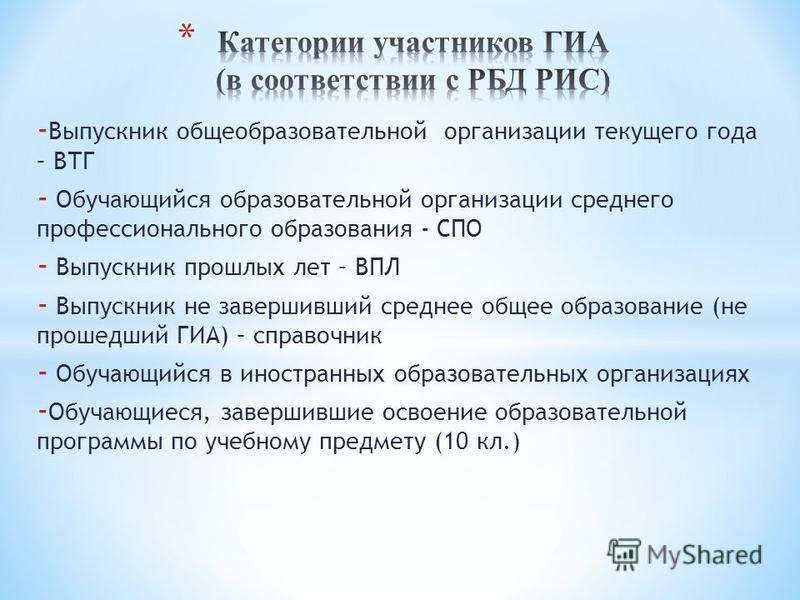 * Категории участников ГИА (в соответствии с РБД РИС)

-Выпускник общеобразовательной организации текущего года – ВТГ

- Обучающийся образовательной организации среднего профессионального образования - СПО

- Выпускник прошлых лет – ВПЛ

- Выпускник не завершивший среднее общее образование (не прошедший ГИА) – справочник

- Обучающийся в иностранных образовательных организациях

-Обучающиеся, завершившие освоение образовательной программы по учебному предмету (10 кл.)

MyShared